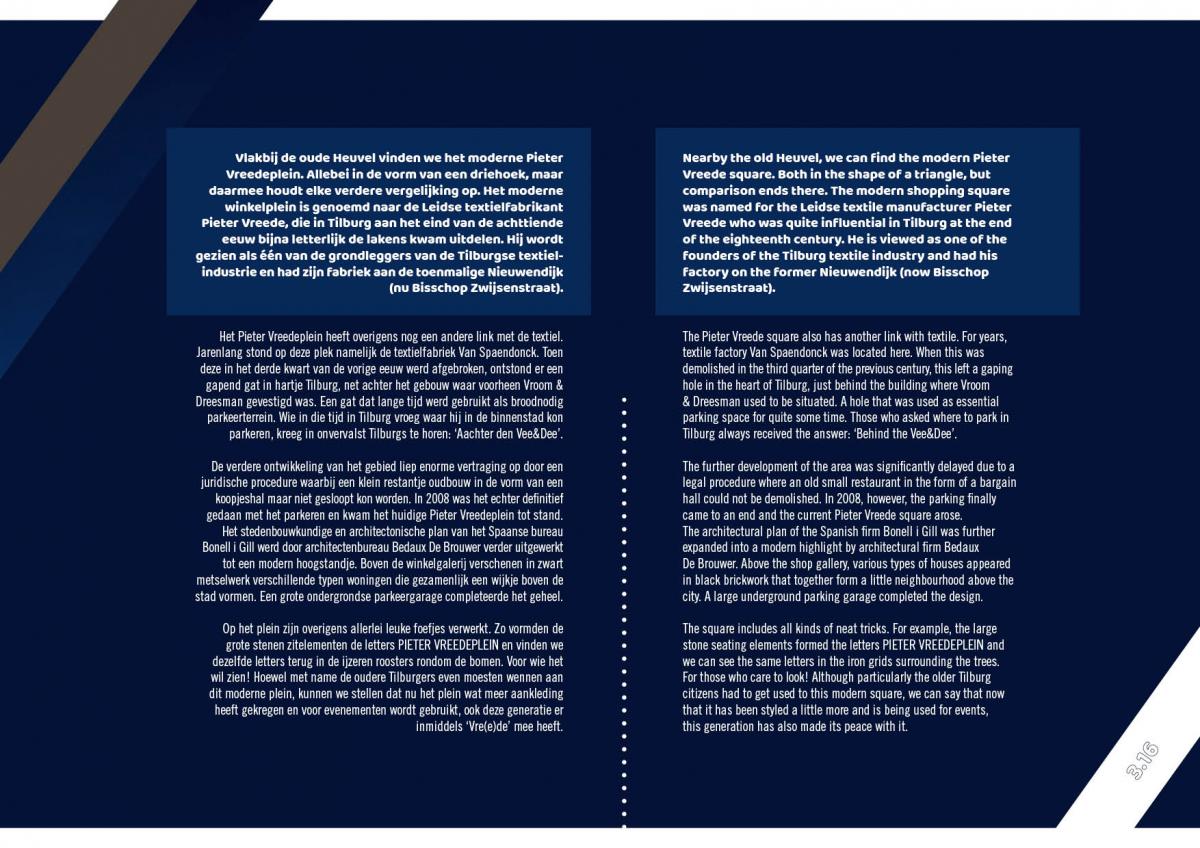 Vlakbij de oude Heuvel vinden we het moderne Pieter Vreedeplein. Allebei in de vorm van een driehoek, maar daarmee houdt elke verdere vergelijking op. Het moderne winkelplein is genoemd naar de Leidse textielfabrikant Pieter Vreede, die in Tilburg aan het eind van de achttiende eeuw bijna letterlijk de lakens kwam uitdelen. Hij wordt gezien als één van de grondleggers van de Tilburgse textielindustrie en had zijn fabriek aan de toenmalige Nieuwendijk (nu Bisschop Zwijsenstraat).

Het Pieter Vreedeplein heeft overigens nog een andere link met de textiel. Jarenlang stond op deze plek namelijk de textielfabriek Van Spaendonck. Toen deze in het derde kwart van de vorige eeuw werd afgebroken, ontstond er een gapend gat in hartje Tilburg, net achter het gebouw waar voorheen Vroom & Dreesman gevestigd was. Een gat dat lange tijd werd gebruikt als broodnodig parkeerterrein. Wie in die tijd in Tilburg vroeg waar hij in de binnenstad kon parkeren, kreeg in onvervalst Tilburgs te horen: 'Aachter den Vee&Dee'.

De verdere ontwikkeling van het gebied liep enorme vertraging op door een juridische procedure waarbij een klein restantje oudbouw in de vorm van een koopjeshal maar niet gesloopt kon worden. In 2008 was het echter definitief gedaan met het parkeren en kwam het huidige Pieter Vreedeplein tot stand. Het stedenbouwkundige en architectonische plan van het Spaanse bureau Bonell i Gill werd door architectenbureau Bedaux De Brouwer verder uitgewerkt tot een modern hoogstandje. Boven de winkelgalerij verschenen in zwart metselwerk verschillende typen woningen die gezamenlijk een wijkje boven de stad vormen. Een grote ondergrondse parkeergarage completeerde het geheel.

Op het plein zijn overigens allerlei leuke foefjes verwerkt. Zo vormden de grote stenen zitelementen de letters PIETER VREEDEPLEIN en vinden we dezelfde letters terug in de ijzeren roosters rondom de bomen. Voor wie het wil zien! Hoewel met name de oudere Tilburgers even moesten wennen aan dit moderne plein, kunnen we stellen dat nu het plein wat meer aankleding heeft gekregen en voor evenementen wordt gebruikt, ook deze generatie er inmiddels 'Vre(e)de' mee heeft.

Nearby the old Heuvel, we can find the modern Pieter Vreede square. Both in the shape of a triangle, but comparison ends there. The modern shopping square was named for the Leidse textile manufacturer Pieter Vreede who was quite influential in Tilburg at the end of the eighteenth century. He is viewed as one of the founders of the Tilburg textile industry and had his factory on the former Nieuwendijk (now Bisschop Zwijsenstraat).

The Pieter Vreede square also has another link with textile. For years, textile factory Van Spaendonck was located here. When this was demolished in the third quarter of the previous century, this left a gaping hole in the heart of Tilburg, just behind the building where Vroom & Dreesman used to be situated. A hole that was used as essential parking space for quite some time. Those who asked where to park in Tilburg always received the answer: 'Behind the Vee&Dee'.

The further development of the area was significantly delayed due to a legal procedure where an old small restaurant in the form of a bargain hall could not be demolished. In 2008, however, the parking finally came to an end and the current Pieter Vreede square arose.
The architectural plan of the Spanish firm Bonell i Gill was further expanded into a modern highlight by architectural firm Bedaux De Brouwer. Above the shop gallery, various types of houses appeared in black brickwork that together form a little neighbourhood above the city. A large underground parking garage completed the design.

The square includes all kinds of neat tricks. For example, the large stone seating elements formed the letters PIETER VREEDEPLEIN and we can see the same letters in the iron grids surrounding the trees. For those who care to look! Although particularly the older Tilburg citizens had to get used to this modern square, we can say that now that it has been styled a little more and is being used for events, this generation has also made its peace with it.

3.16